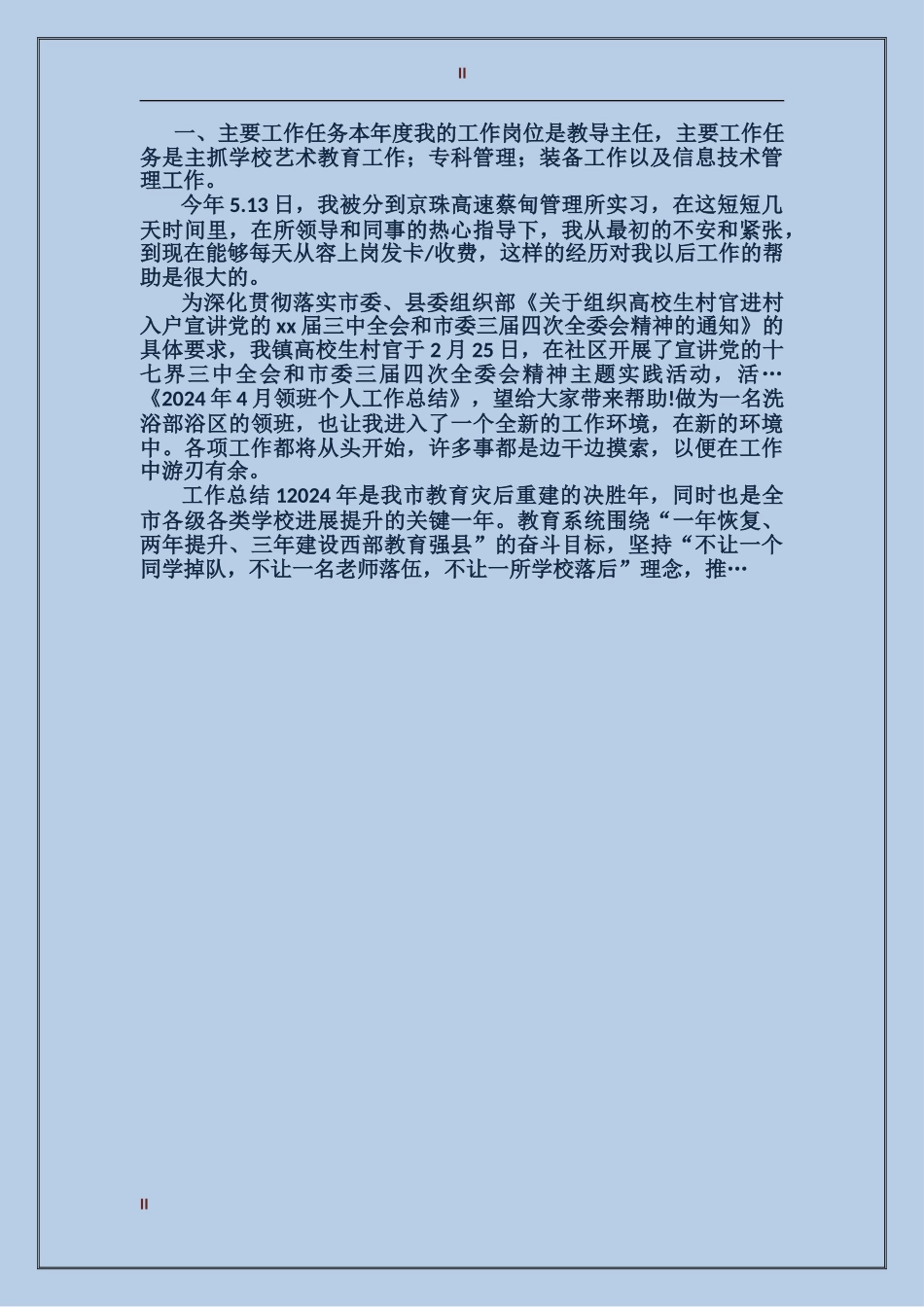 II

一、主要工作任务本年度我的工作岗位是教导主任，主要工作任务是主抓学校艺术教育工作；专科管理；装备工作以及信息技术管理工作。

今年 5.13 日，我被分到京珠高速蔡甸管理所实习，在这短短几天时间里，在所领导和同事的热心指导下，我从最初的不安和紧张，到现在能够每天从容上岗发卡/收费，这样的经历对我以后工作的帮助是很大的。

为深化贯彻落实市委、县委组织部《关于组织高校生村官进村入户宣讲党的 xx 届三中全会和市委三届四次全委会精神的通知》的具体要求，我镇高校生村官于 2 月 25 日，在社区开展了宣讲党的十七界三中全会和市委三届四次全委会精神主题实践活动，活…《2024 年 4 月领班个人工作总结》，望给大家带来帮助!做为一名洗浴部浴区的领班，也让我进入了一个全新的工作环境，在新的环境中。各项工作都将从头开始，许多事都是边干边摸索，以便在工作中游刃有余。

工作总结 12024 年是我市教育灾后重建的决胜年，同时也是全市各级各类学校进展提升的关键一年。教育系统围绕“一年恢复、两年提升、三年建设西部教育强县”的奋斗目标，坚持“不让一个同学掉队，不让一名老师落伍，不让一所学校落后”理念，推…

II